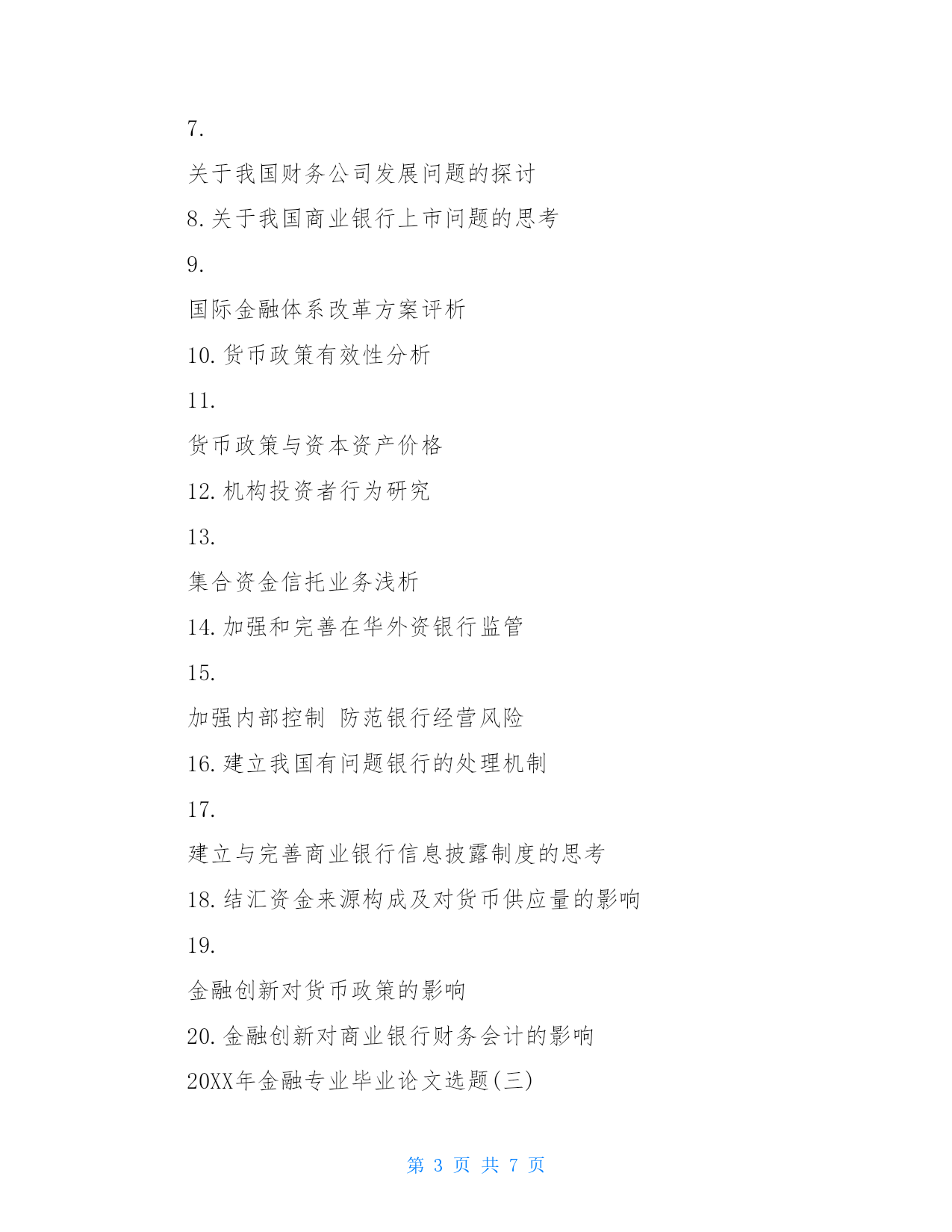 7.

关于我国财务公司发展问题的探讨

8.关于我国商业银行上市问题的思考

9.

国际金融体系改革方案评析

10.货币政策有效性分析

11.

货币政策与资本资产价格

12.机构投资者行为研究

13.

集合资金信托业务浅析

14.加强和完善在华外资银行监管

15.

加强内部控制 防范银行经营风险

16.建立我国有问题银行的处理机制

17.

建立与完善商业银行信息披露制度的思考

18.结汇资金来源构成及对货币供应量的影响

19.

金融创新对货币政策的影响

20.金融创新对商业银行财务会计的影响

20XX年金融专业毕业论文选题(三)

第 3 页 共 7 页